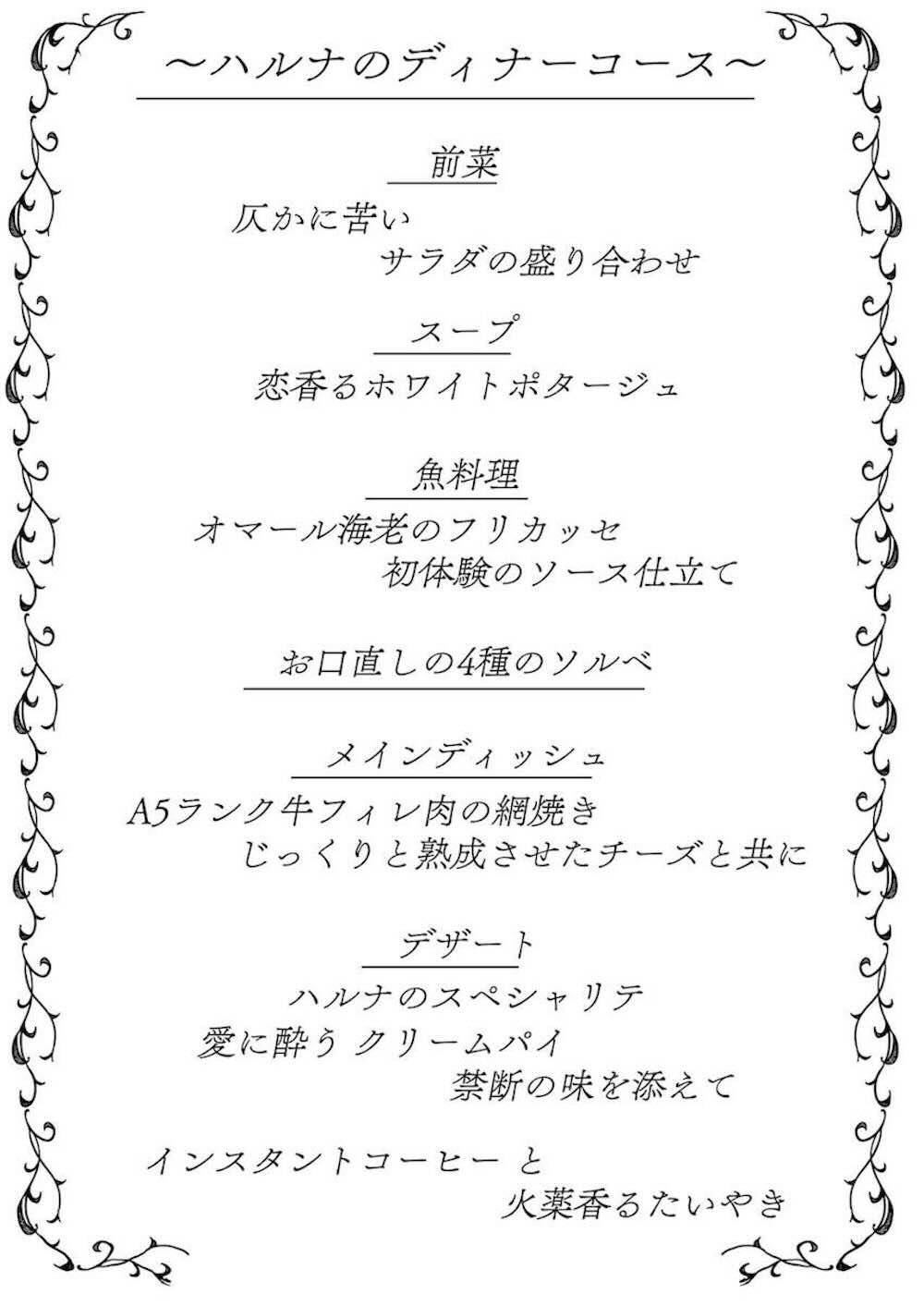 ～ハルナのディナーコース～

前菜

仄かに苦い
サラダの盛り合わせ

スープ

恋香るホワイトポタージュ

魚料理

オマール海老のフリカッセ
初体験のソース仕立て

お口直しの4種のソルベ

メインディッシュ

A5ランク牛フィレ肉の網焼き
じっくりと熟成させたチーズと共に

デザート

ハルナのスペシャリテ
愛に酔う クリームパイ
禁断の味を添えて

インスタントコーヒー と
火薬香るたいやき